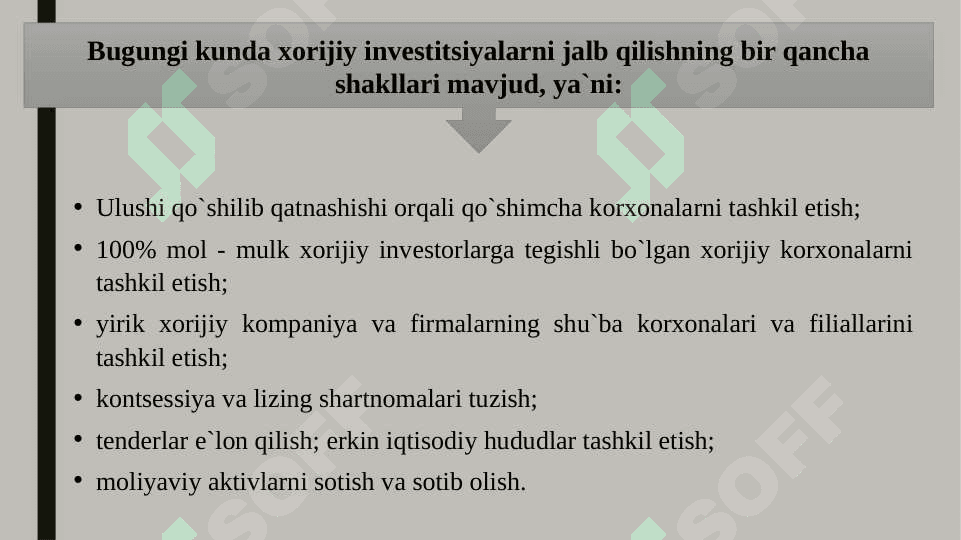 Bugungi kunda xorijiy investitsiyalarni jalb qilishning bir qancha shakllari mavjud, ya`ni:

• Ulushi qo`shilib qatnashishi orqali qo`shimcha korxonalarni tashkil etish;
• 100% mol - mulk xorijiy investorlarga tegishli bo`lgan xorijiy korxonalarni tashkil etish;
• yirik xorijiy kompaniya va firmalarning shu`ba korxonalari va filiallarini tashkil etish;
• kontsessiya va lizing shartnomalari tuzish;
• tenderlar e`lon qilish; erkin iqtisodiy hududlar tashkil etish;
• moliyaviy aktivlarni sotish va sotib olish.

SOFF